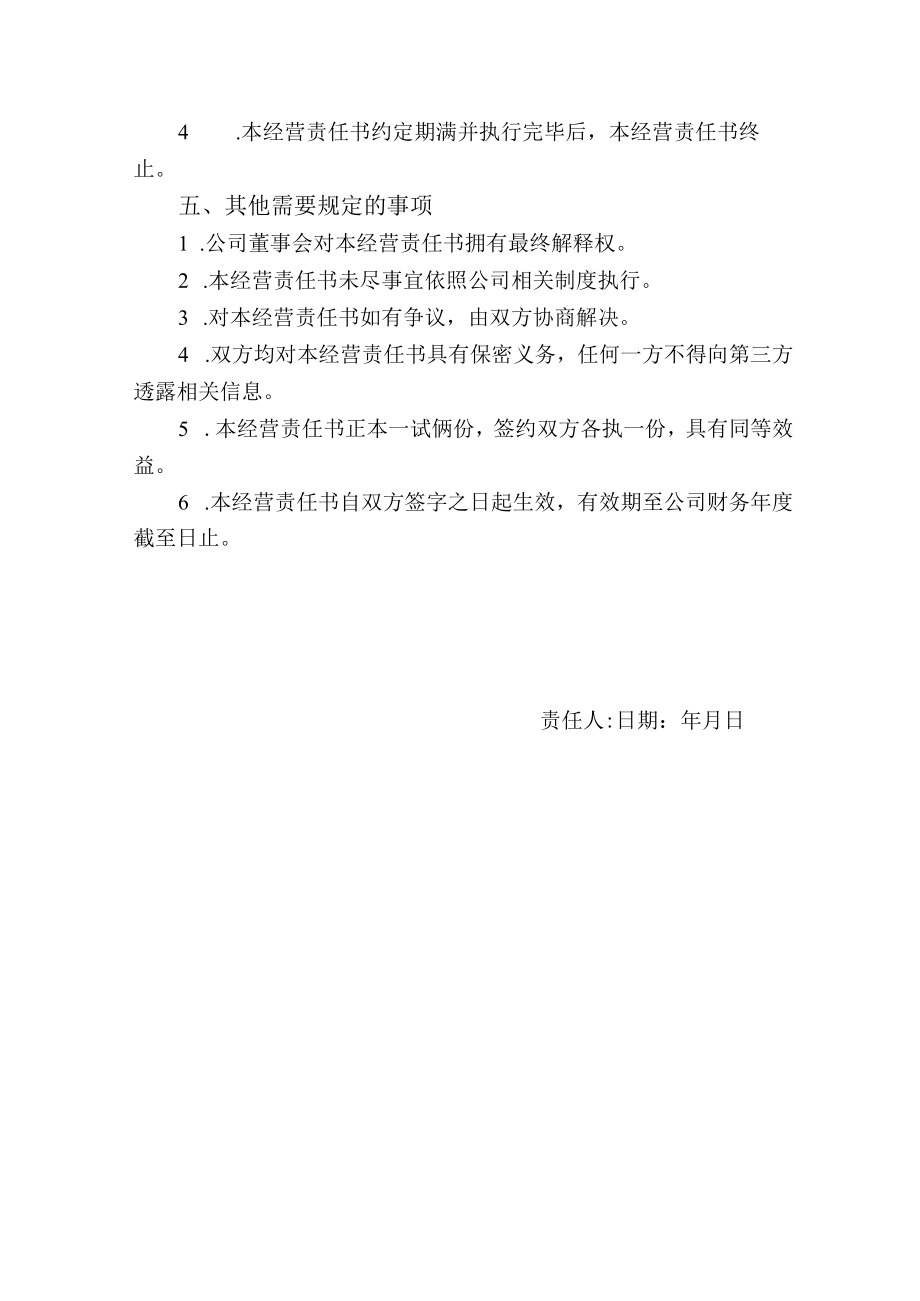 4 .本经营责任书约定期满并执行完毕后，本经营责任书终止。

五、其他需要规定的事项

1 .公司董事会对本经营责任书拥有最终解释权。

2 .本经营责任书未尽事宜依照公司相关制度执行。

3 .对本经营责任书如有争议，由双方协商解决。

4 .双方均对本经营责任书具有保密义务，任何一方不得向第三方透露相关信息。

5 . 本经营责任书正本一试俩份，签约双方各执一份，具有同等效益。

6 .本经营责任书自双方签字之日起生效，有效期至公司财务年度截至日止。

责任人:日期：年月日